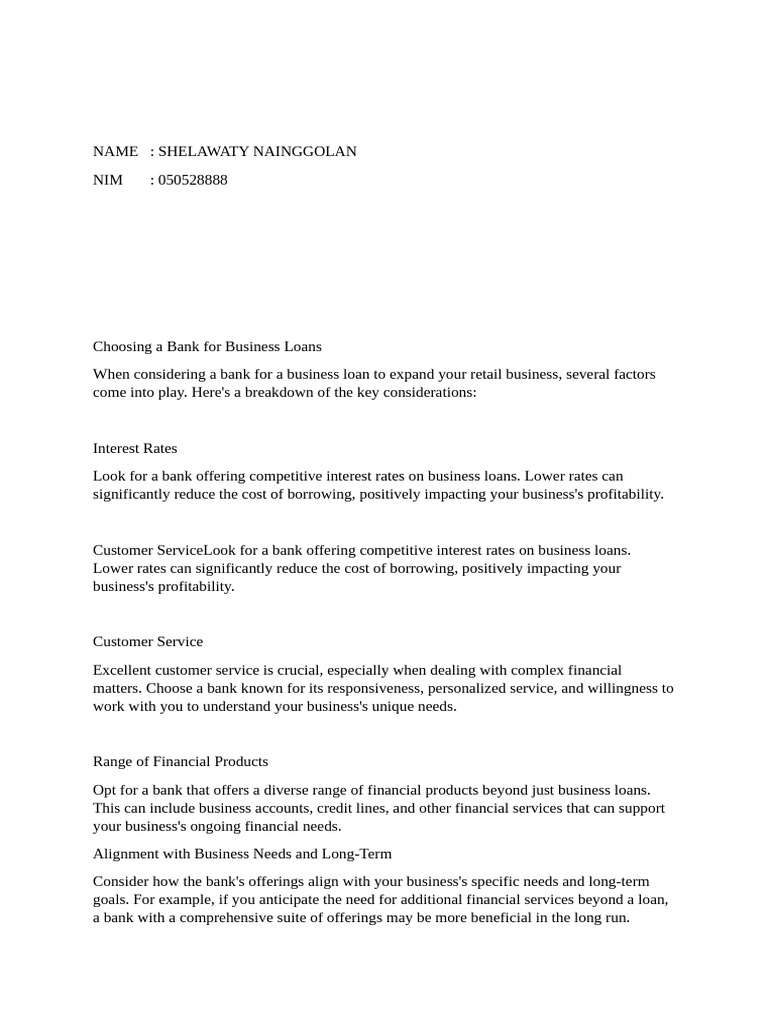 NAME : SHELAWATY NAINGGOLAN

NIM : 050528888

Choosing a Bank for Business Loans

When considering a bank for a business loan to expand your retail business, several factors come into play. Here's a breakdown of the key considerations:

Interest Rates

Look for a bank offering competitive interest rates on business loans. Lower rates can significantly reduce the cost of borrowing, positively impacting your business's profitability.

Customer ServiceLook for a bank offering competitive interest rates on business loans. Lower rates can significantly reduce the cost of borrowing, positively impacting your business's profitability.

Customer Service

Excellent customer service is crucial, especially when dealing with complex financial matters. Choose a bank known for its responsiveness, personalized service, and willingness to work with you to understand your business's unique needs.

Range of Financial Products

Opt for a bank that offers a diverse range of financial products beyond just business loans. This can include business accounts, credit lines, and other financial services that can support your business's ongoing financial needs.

Alignment with Business Needs and Long-Term

Consider how the bank's offerings align with your business's specific needs and long-term goals. For example, if you anticipate the need for additional financial services beyond a loan, a bank with a comprehensive suite of offerings may be more beneficial in the long run.